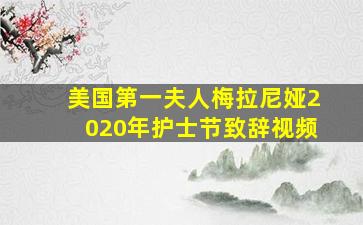 美国第一夫人梅拉尼娅2020年护士节致辞视频